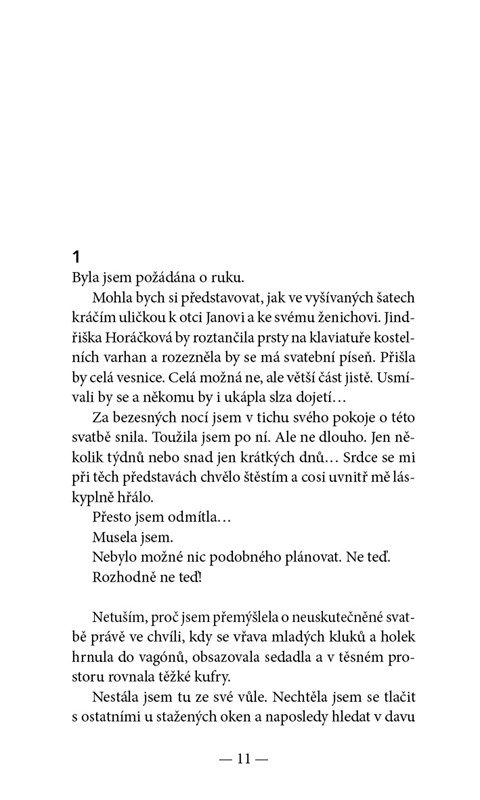 1

Byla jsem požádána o ruku.

Mohla bych si představovat, jak ve vyšívaných šatech kráčím uličkou k otci Janovi a ke svému ženichovi. Jindřiška Horáčková by roztančila prsty na klaviatuře kostelních varhan a rozezněla by se má svatební píseň. Přišla by celá vesnice. Celá možná ne, ale větší část jistě. Usmívali by se a někomu by i ukápla slza dojetí…

Za bezesných nocí jsem v tichu svého pokoje o této svatbě snila. Toužila jsem po ní. Ale ne dlouho. Jen několik týdnů nebo snad jen krátkých dnů… Srdce se mi při těch představách chvělo štěstím a cosi uvnitř mě láskyplně hřálo.

Přesto jsem odmítla…

Musela jsem.

Nebylo možné nic podobného plánovat. Ne teď.

Rozhodně ne teď!

Netuším, proč jsem přemýšlela o neuskutečněné svatbě právě ve chvíli, kdy se vřava mladých kluků a holek hrnula do vagónů, obsazovala sedadla a v těsném prostoru rovnala těžké kufry.

Nestála jsem tu ze své vůle. Nechtěla jsem se tlačit s ostatními u stažených oken a naposledy hledat v davu

— 11 —